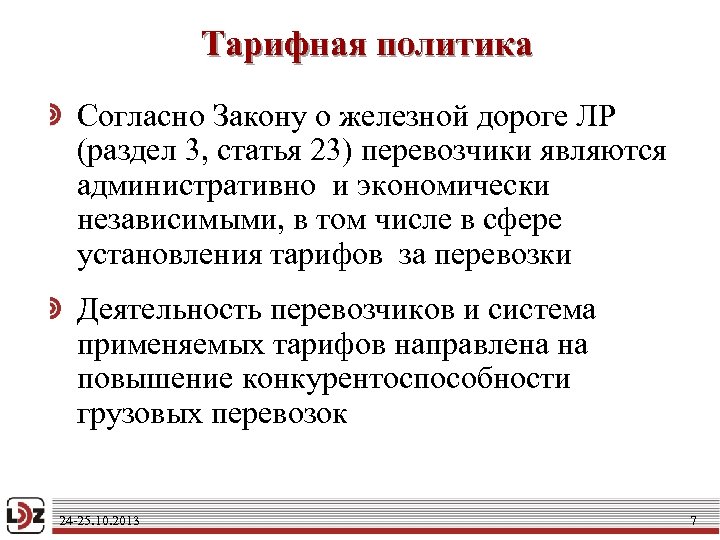 Тарифная политика

Согласно Закону о железной дороге ЛР (раздел 3, статья 23) перевозчики являются административно и экономически независимыми, в том числе в сфере установления тарифов за перевозки

Деятельность перевозчиков и система применяемых тарифов направлена на повышение конкурентоспособности грузовых перевозок

LDZ

24-25.10.2013

7